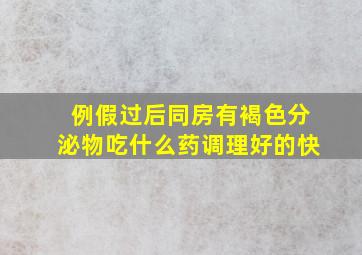 例假过后同房有褐色分泌物吃什么药调理好的快